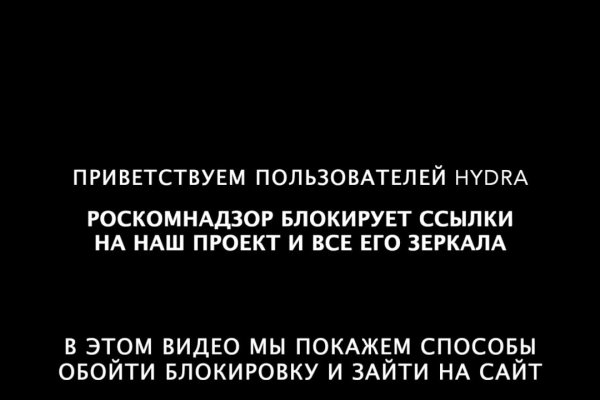 ПРИВЕТСТВУЕМ ПОЛЬЗОВАТЕЛЕЙ HYDRA

РОСКОМНАДЗОР БЛОКИРУЕТ ССЫЛКИ НА НАШ ПРОЕКТ И ВСЕ ЕГО ЗЕРКАЛА

В ЭТОМ ВИДЕО МЫ ПОКАЖЕМ СПОСОБЫ ОБОЙТИ БЛОКИРОВКУ И ЗАЙТИ НА САЙТ